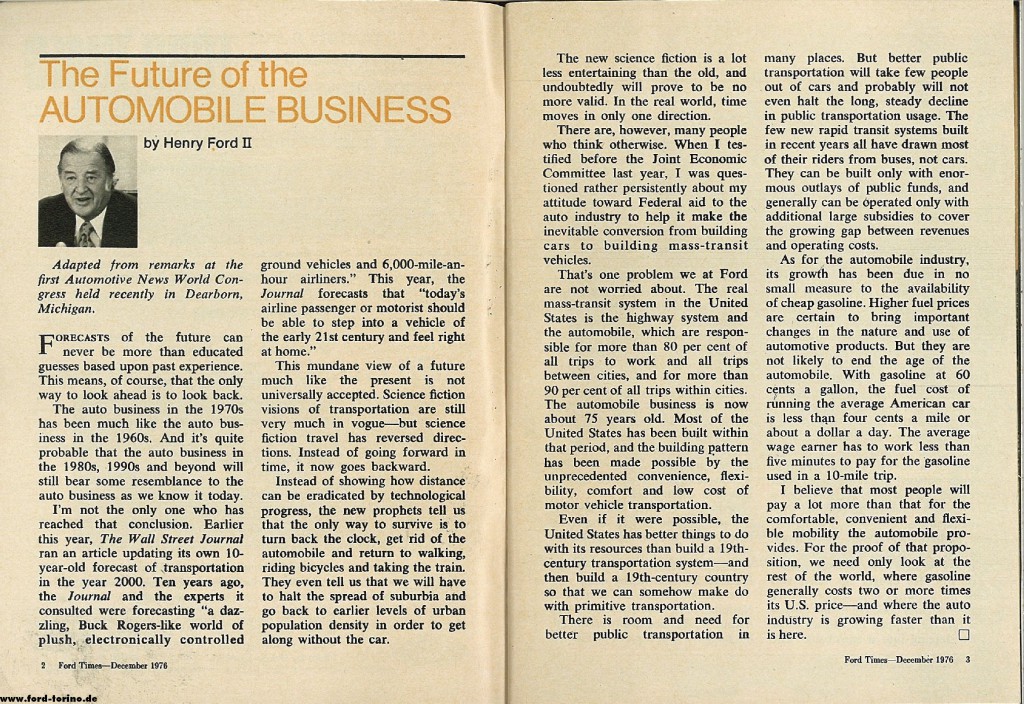 The Future of the AUTOMOBILE BUSINESS

by Henry Ford II

Adapted from remarks at the first Automotive News World Congress held recently in Dearborn, Michigan.

FORECASTS of the future can never be more than educated guesses based upon past experience. This means, of course, that the only way to look ahead is to look back.

The auto business in the 1970s has been much like the auto business in the 1960s. And it's quite probable that the auto business in the 1980s, 1990s and beyond will still bear some resemblance to the auto business as we know it today.

I'm not the only one who has reached that conclusion. Earlier this year, The Wall Street Journal ran an article updating its own 10-year-old forecast of transportation in the year 2000. Ten years ago, the Journal and the experts it consulted were forecasting "a dazzling, Buck Rogers-like world of plush, electronically controlled ground vehicles and 6,000-mile-an-hour airliners." This year, the Journal forecasts that "today's airline passenger or motorist should be able to step into a vehicle of the early 21st century and feel right at home."

This mundane view of a future much like the present is not universally accepted. Science fiction visions of transportation are still very much in vogue—but science fiction travel has reversed directions. Instead of going forward in time, it now goes backward.

Instead of showing how distance can be eradicated by technological progress, the new prophets tell us that the only way to survive is to turn back the clock, get rid of the automobile and return to walking, riding bicycles and taking the train. They even tell us that we will have to halt the spread of suburbia and go back to earlier levels of urban population density in order to get along without the car.

2 Ford Times—December 1976

www.ford-torino.de

The new science fiction is a lot less entertaining than the old, and undoubtedly will prove to be no more valid. In the real world, time moves in only one direction.

There are, however, many people who think otherwise. When I testified before the Joint Economic Committee last year, I was questioned rather persistently about my attitude toward Federal aid to the auto industry to help it make the inevitable conversion from building cars to building mass-transit vehicles.

That's one problem we at Ford are not worried about. The real mass-transit system in the United States is the highway system and the automobile, which are responsible for more than 80 per cent of all trips to work and all trips between cities, and for more than 90 per cent of all trips within cities. The automobile business is now about 75 years old. Most of the United States has been built within that period, and the building pattern has been made possible by the unprecedented convenience, flexibility, comfort and low cost of motor vehicle transportation.

Even if it were possible, the United States has better things to do with its resources than build a 19th-century transportation system—and then build a 19th-century country so that we can somehow make do with primitive transportation.

There is room and need for better public transportation in many places. But better public transportation will take few people out of cars and probably will not even halt the long, steady decline in public transportation usage. The few new rapid transit systems built in recent years all have drawn most of their riders from buses, not cars. They can be built only with enormous outlays of public funds, and generally can be operated only with additional large subsidies to cover the growing gap between revenues and operating costs.

As for the automobile industry, its growth has been due in no small measure to the availability of cheap gasoline. Higher fuel prices are certain to bring important changes in the nature and use of automotive products. But they are not likely to end the age of the automobile. With gasoline at 60 cents a gallon, the fuel cost of running the average American car is less than four cents a mile or about a dollar a day. The average wage earner has to work less than five minutes to pay for the gasoline used in a 10-mile trip.

I believe that most people will pay a lot more than that for the comfortable, convenient and flexible mobility the automobile provides. For the proof of that proposition, we need only look at the rest of the world, where gasoline generally costs two or more times its U.S. price—and where the auto industry is growing faster than it is here. □

Ford Times—December 1976 3